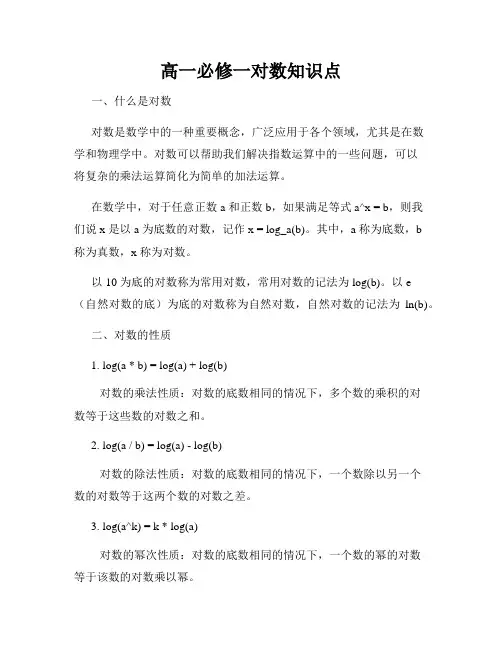 高一必修一对数知识点

一、什么是对数

对数是数学中的一种重要概念，广泛应用于各个领域，尤其是在数学和物理学中。对数可以帮助我们解决指数运算中的一些问题，可以将复杂的乘法运算简化为简单的加法运算。

在数学中，对于任意正数 a 和正数 b，如果满足等式 a^x = b，则我们说 x 是以 a 为底数的对数，记作 x = log_a(b)。其中，a 称为底数，b 称为真数，x 称为对数。

以 10 为底的对数称为常用对数，常用对数的记法为 log(b)。以 e（自然对数的底）为底的对数称为自然对数，自然对数的记法为 ln(b)。

二、对数的性质

1. log(a * b) = log(a) + log(b)

对数的乘法性质：对数的底数相同的情况下，多个数的乘积的对数等于这些数的对数之和。

2. log(a / b) = log(a) - log(b)

对数的除法性质：对数的底数相同的情况下，一个数除以另一个数的对数等于这两个数的对数之差。

3. log(a^k) = k * log(a)

对数的幂次性质：对数的底数相同的情况下，一个数的幂的对数等于该数的对数乘以幂。